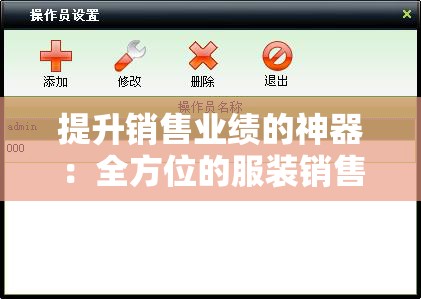 操作员设置

添加
修改
删除
退出

操作员名称
admin
000

提升销售业绩的神器：全方位的服装销售